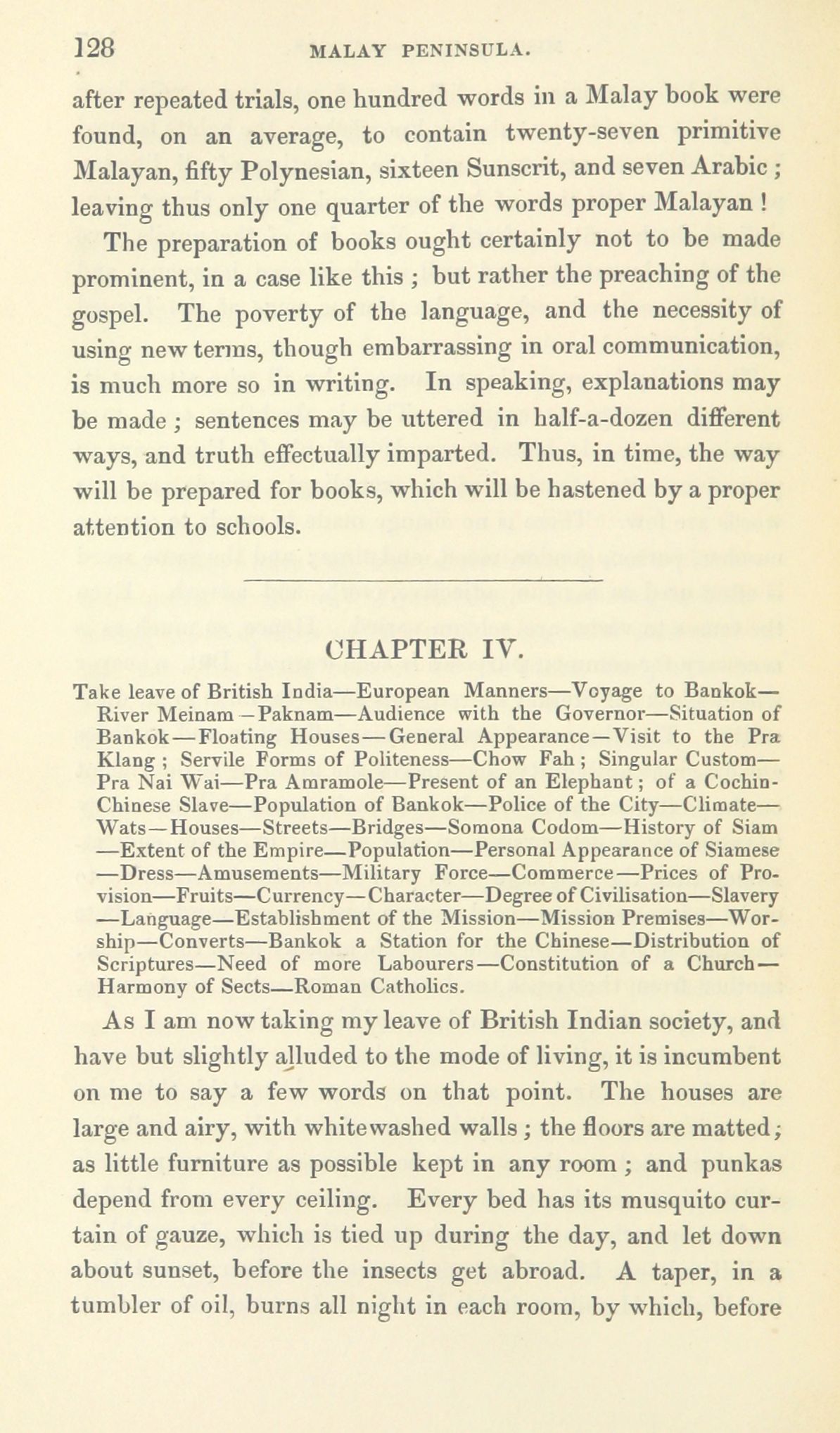 128 MALAY PENINSULA.

after repeated trials, one hundred words in a Malay book were found, on an average, to contain twenty-seven primitive Malayan, fifty Polynesian, sixteen Sunscrit, and seven Arabic; leaving thus only one quarter of the words proper Malayan!

The preparation of books ought certainly not to be made prominent, in a case like this; but rather the preaching of the gospel. The poverty of the language, and the necessity of using new terms, though embarrassing in oral communication, is much more so in writing. In speaking, explanations may be made; sentences may be uttered in half-a-dozen different ways, and truth effectually imparted. Thus, in time, the way will be prepared for books, which will be hastened by a proper attention to schools.

CHAPTER IV.

Take leave of British India—European Manners—Voyage to Bankok—River Meinam—Paknam—Audience with the Governor—Situation of Bankok—Floating Houses—General Appearance—Visit to the Pra Klang; Servile Forms of Politeness—Chow Fah; Singular Custom—Pra Nai Wai—Pra Amramole—Present of an Elephant; of a Cochin-Chinese Slave—Population of Bankok—Police of the City—Climate—Wats—Houses—Streets—Bridges—Somona Codom—History of Siam—Extent of the Empire—Population—Personal Appearance of Siamese—Dress—Amusements—Military Force—Commerce—Prices of Provision—Fruits—Currency—Character—Degree of Civilisation—Slavery—Language—Establishment of the Mission—Mission Premises—Worship—Converts—Bankok a Station for the Chinese—Distribution of Scriptures—Need of more Labourers—Constitution of a Church—Harmony of Sects—Roman Catholics.

As I am now taking my leave of British Indian society, and have but slightly alluded to the mode of living, it is incumbent on me to say a few words on that point. The houses are large and airy, with whitewashed walls; the floors are matted; as little furniture as possible kept in any room; and punkas depend from every ceiling. Every bed has its musquito curtain of gauze, which is tied up during the day, and let down about sunset, before the insects get abroad. A taper, in a tumbler of oil, burns all night in each room, by which, before